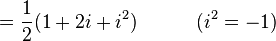 $= \frac{1}{2}(1 + 2i + i^2) \qquad (i^2 = -1)$